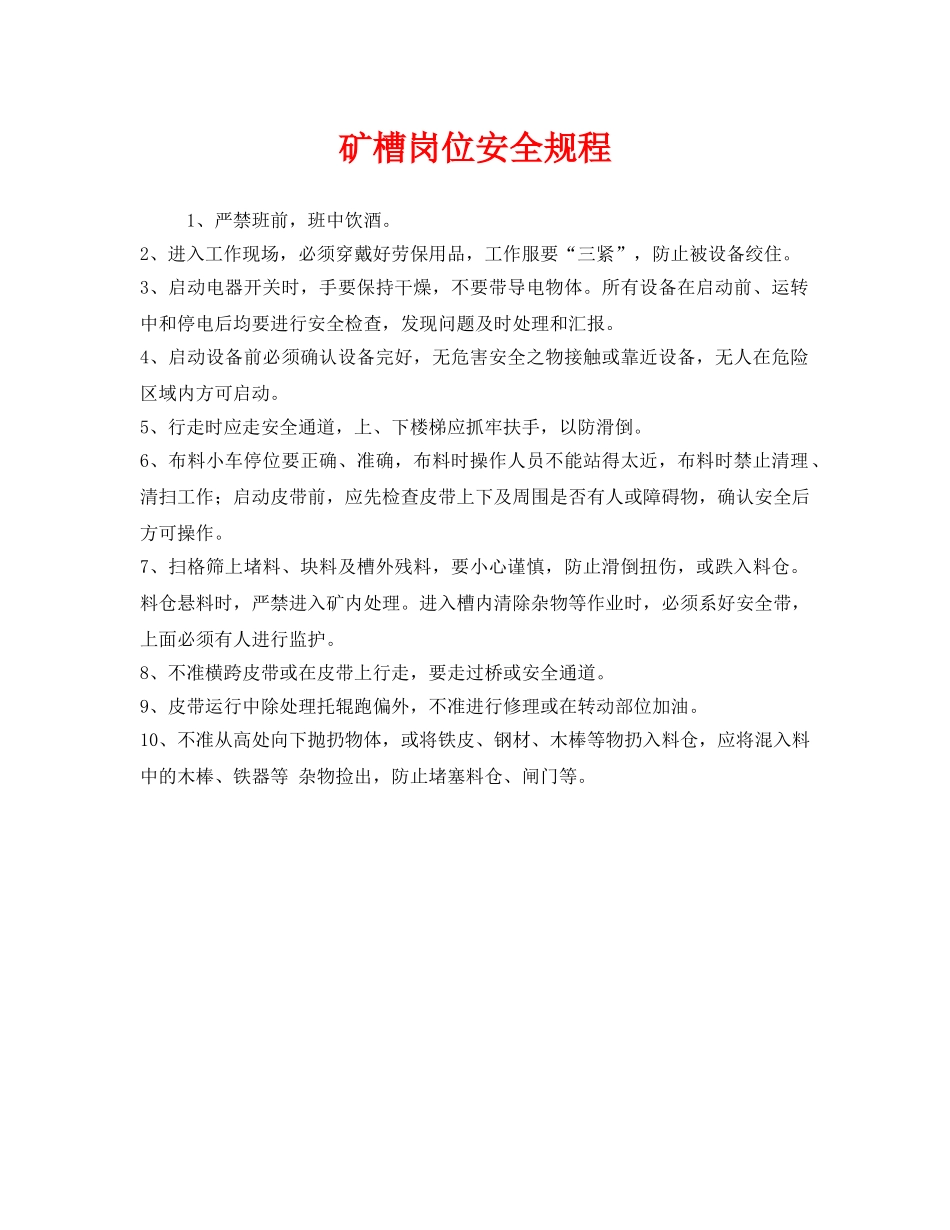 矿槽岗位安全规程

1、严禁班前，班中饮酒。

2、进入工作现场，必须穿戴好劳保用品，工作服要“三紧”，防止被设备绞住。

3、启动电器开关时，手要保持干燥，不要带导电物体。所有设备在启动前、运转中和停电后均要进行安全检查，发现问题及时处理和汇报。

4、启动设备前必须确认设备完好，无危害安全之物接触或靠近设备，无人在危险区域内方可启动。

5、行走时应走安全通道，上、下楼梯应抓牢扶手，以防滑倒。

6、布料小车停位要正确、准确，布料时操作人员不能站得太近，布料时禁止清理、清扫工作；启动皮带前，应先检查皮带上下及周围是否有人或障碍物，确认安全后方可操作。

7、扫格筛上堵料、块料及槽外残料，要小心谨慎，防止滑倒扭伤，或跌入料仓。料仓悬料时，严禁进入矿内处理。进入槽内清除杂物等作业时，必须系好安全带，上面必须有人进行监护。

8、不准横跨皮带或在皮带上行走，要走过桥或安全通道。

9、皮带运行中除处理托辊跑偏外，不准进行修理或在转动部位加油。

10、不准从高处向下抛扔物体，或将铁皮、钢材、木棒等物扔入料仓，应将混入料中的木棒、铁器等 杂物捡出，防止堵塞料仓、闸门等。